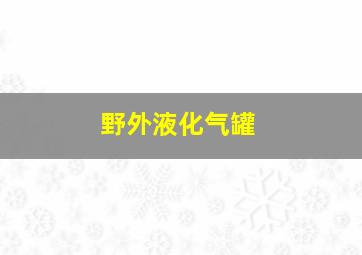 野外液化气罐